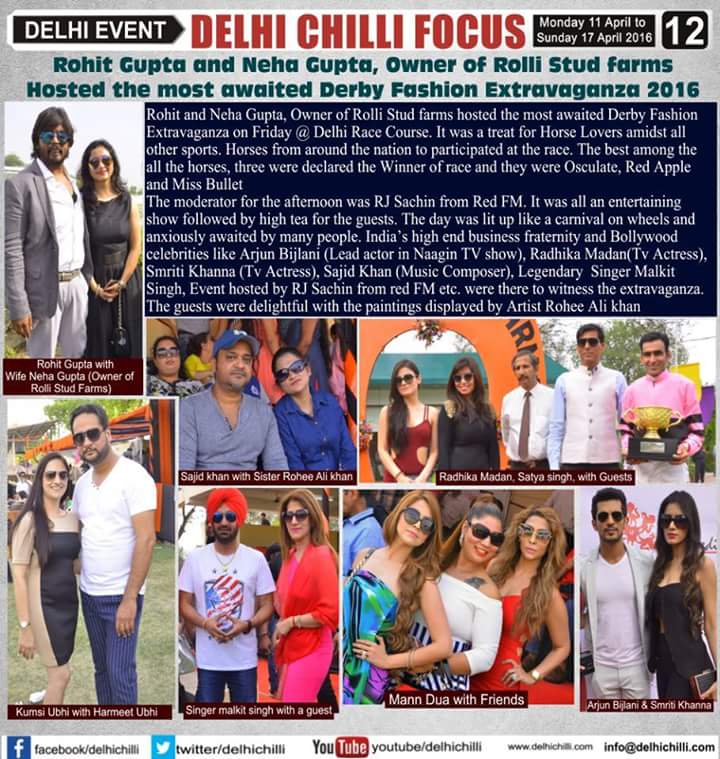 DELHI EVENT DELHI CHILLI FOCUS Monday 11 April to Sunday 17 April 2016 12

Rohit Gupta and Neha Gupta, Owner of Rolli Stud farms Hosted the most awaited Derby Fashion Extravaganza 2016

Rohit and Neha Gupta, Owner of Rolli Stud farms hosted the most awaited Derby Fashion Extravaganza on Friday @ Delhi Race Course. It was a treat for Horse Lovers amidst all other sports. Horses from around the nation to participated at the race. The best among the all the horses, three were declared the Winner of race and they were Osculate, Red Apple and Miss Bullet

The moderator for the afternoon was RJ Sachin from Red FM. It was all an entertaining show followed by high tea for the guests. The day was lit up like a carnival on wheels and anxiously awaited by many people. India's high end business fraternity and Bollywood celebrities like Arjun Bijlani (Lead actor in Naagin TV show), Radhika Madan(Tv Actress), Smriti Khanna (Tv Actress), Sajid Khan (Music Composer), Legendary Singer Malkit Singh, Event hosted by RJ Sachin from red FM etc. were there to witness the extravaganza. The guests were delightful with the paintings displayed by Artist Rohee Ali khan

Rohit Gupta with Wife Neha Gupta (Owner of Rolli Stud Farms)

Sajid khan with Sister Rohee Ali khan

Radhika Madan, Satya singh, with Guests

Kumsi Ubhi with Harmeet Ubhi

Singer malkit singh with a guest

Mann Dua with Friends

Arjun Bijlani & Smriti Khanna

facebook/delhichilli twitter/delhichilli YouTube youtube/delhichilli www.delhichilli.com info@delhichilli.com